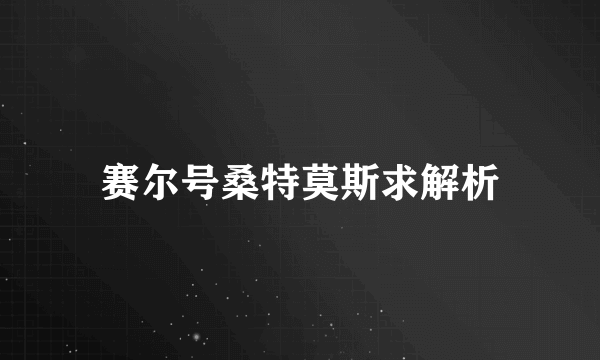 赛尔号桑特莫斯求解析